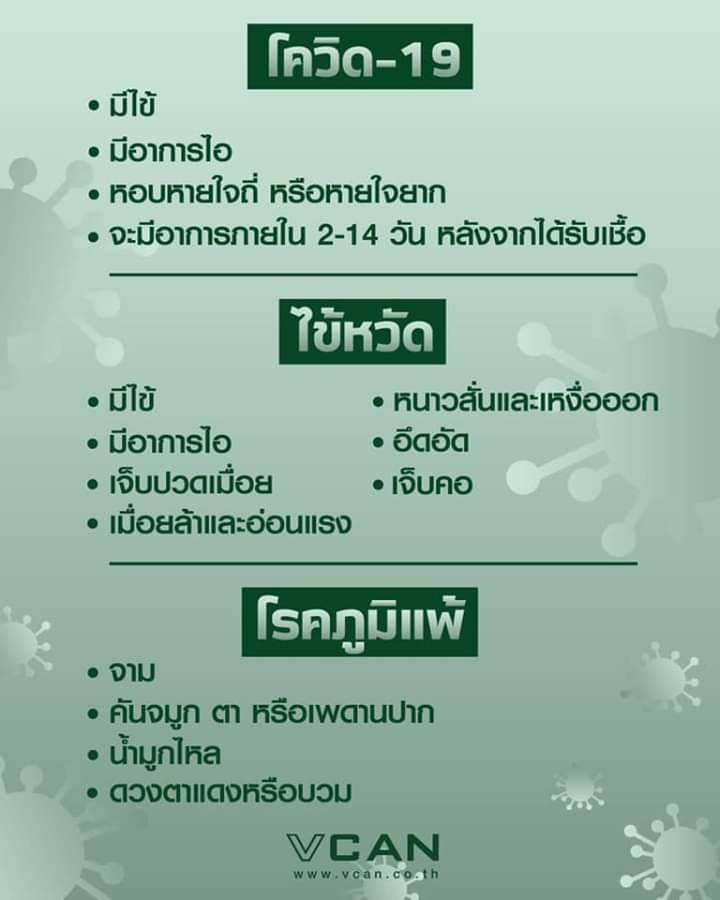 โควิด-19

• มีไข้
• มีอาการไอ
• หอบหายใจถี่ หรือหายใจยาก
• จะมีอาการภายใน 2-14 วัน หลังจากได้รับเชื้อ

ไข้หวัด

• มีไข้
• มีอาการไอ
• เจ็บปวดเมื่อย
• เมื่อยล้าและอ่อนแรง

• หนาวสั่นและเหงื่อออก
• อึดอัด
• เจ็บคอ

โรคภูมิแพ้

• จาม
• คันจมูก ตา หรือเพดานปาก
• น้ำมูกไหล
• ดวงตาแดงหรือบวม

VCAN
www.vcan.co.th